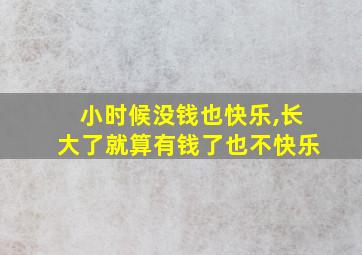 小时候没钱也快乐,长大了就算有钱了也不快乐